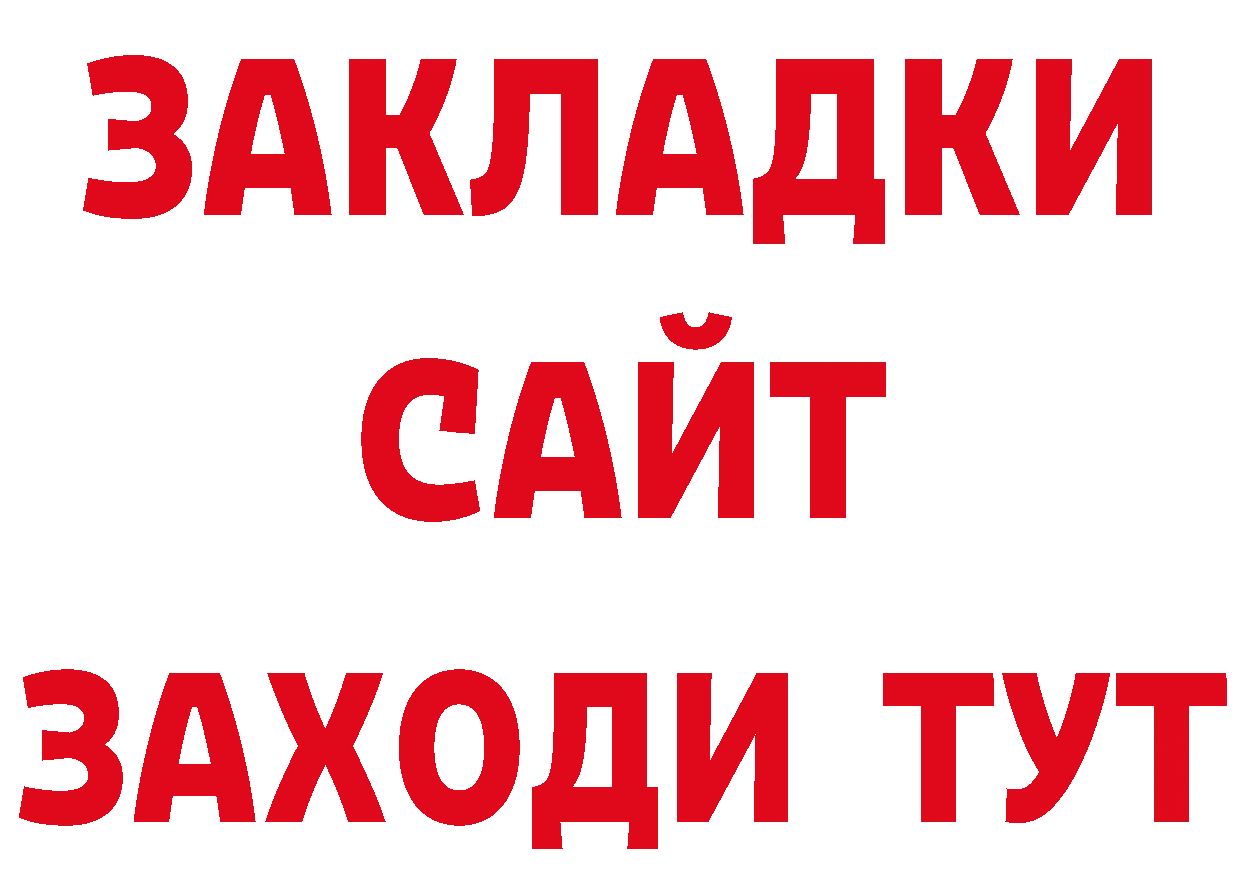 ЗАКЛАДКИ
САЙТ
ЗАХОДИ ТУТ